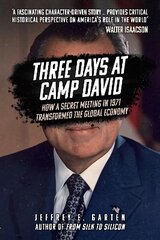 'A FASCINATING CHARACTER-DRIVEN STORY ... PROVIDES CRITICAL HISTORICAL PERSPECTIVE ON AMERICA'S ROLE IN THE WORLD'
WALTER ISAACSON

THREE DAYS AT CAMP DAVID

HOW A SECRET MEETING IN 1971 TRANSFORMED THE GLOBAL ECONOMY

JEFFREY E. GARTEN
AUTHOR OF FROM SILK TO SILICON